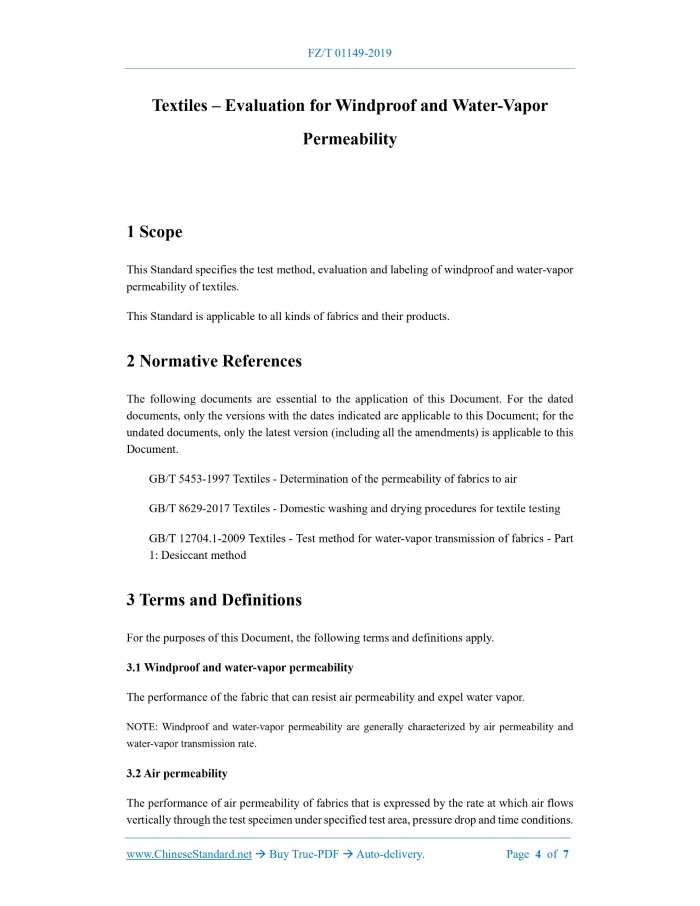 FZ/T 01149-2019

Textiles – Evaluation for Windproof and Water-Vapor Permeability

1 Scope

This Standard specifies the test method, evaluation and labeling of windproof and water-vapor permeability of textiles.

This Standard is applicable to all kinds of fabrics and their products.

2 Normative References

The following documents are essential to the application of this Document. For the dated documents, only the versions with the dates indicated are applicable to this Document; for the undated documents, only the latest version (including all the amendments) is applicable to this Document.

GB/T 5453-1997 Textiles - Determination of the permeability of fabrics to air

GB/T 8629-2017 Textiles - Domestic washing and drying procedures for textile testing

GB/T 12704.1-2009 Textiles - Test method for water-vapor transmission of fabrics - Part 1: Desiccant method

3 Terms and Definitions

For the purposes of this Document, the following terms and definitions apply.

3.1 Windproof and water-vapor permeability

The performance of the fabric that can resist air permeability and expel water vapor.

NOTE: Windproof and water-vapor permeability are generally characterized by air permeability and water-vapor transmission rate.

3.2 Air permeability

The performance of air permeability of fabrics that is expressed by the rate at which air flows vertically through the test specimen under specified test area, pressure drop and time conditions.

www.ChineseStandard.net → Buy True-PDF → Auto-delivery.    Page 4 of 7